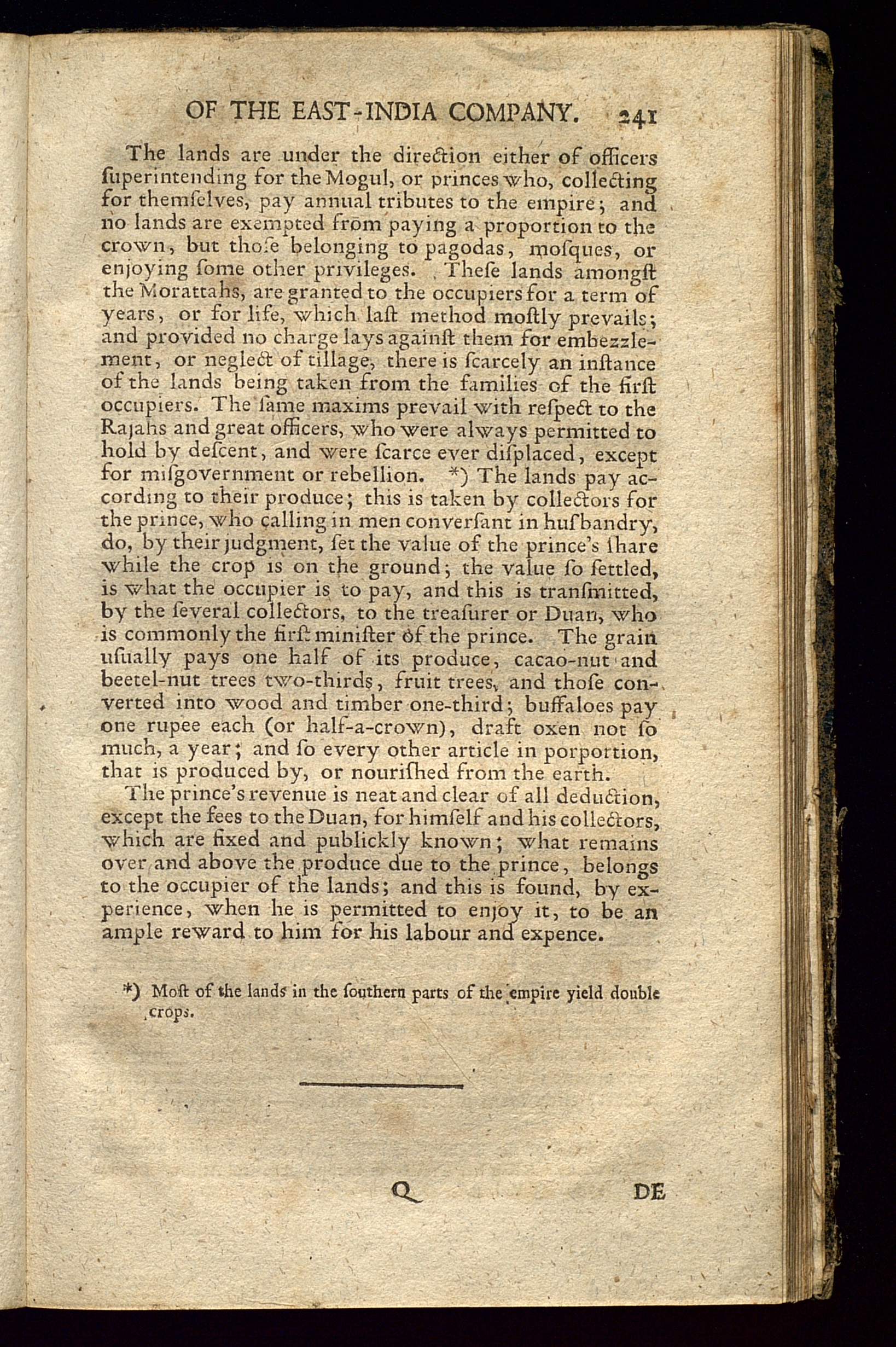 OF THE EAST-INDIA COMPANY. 241

The lands are under the direction either of officers ſuperintending for the Mogul, or princes who, collecting for themſelves, pay annual tributes to the empire; and no lands are exempted from paying a proportion to the crown, but thoſe belonging to pagodas, moſques, or enjoying ſome other privileges. Theſe lands amongſt the Morattahs, are granted to the occupiers for a term of years, or for life, which laſt method moſtly prevails; and provided no charge lays againſt them for embezzlement, or neglect of tillage, there is ſcarcely an inſtance of the lands being taken from the families of the firſt occupiers. The ſame maxims prevail with reſpect to the Rajahs and great officers, who were always permitted to hold by deſcent, and were ſcarce ever diſplaced, except for miſgovernment or rebellion. *) The lands pay according to their produce; this is taken by collectors for the prince, who calling in men converſant in huſbandry, do, by their judgment, ſet the value of the prince's ſhare while the crop is on the ground; the value ſo ſettled, is what the occupier is to pay, and this is tranſmitted, by the ſeveral collectors, to the treaſurer or Duan, who is commonly the firſt miniſter of the prince. The grain uſually pays one half of its produce, cacao-nut and beetel-nut trees two-thirds, fruit trees, and thoſe converted into wood and timber one-third; buffaloes pay one rupee each (or half-a-crown), draft oxen not ſo much, a year; and ſo every other article in porportion, that is produced by, or nouriſhed from the earth.

The prince's revenue is neat and clear of all deduction, except the fees to the Duan, for himſelf and his collectors, which are fixed and publickly known; what remains over and above the produce due to the prince, belongs to the occupier of the lands; and this is found, by experience, when he is permitted to enjoy it, to be an ample reward to him for his labour and expence.

*) Moſt of the lands in the ſouthern parts of the empire yield double crops.

Q DE